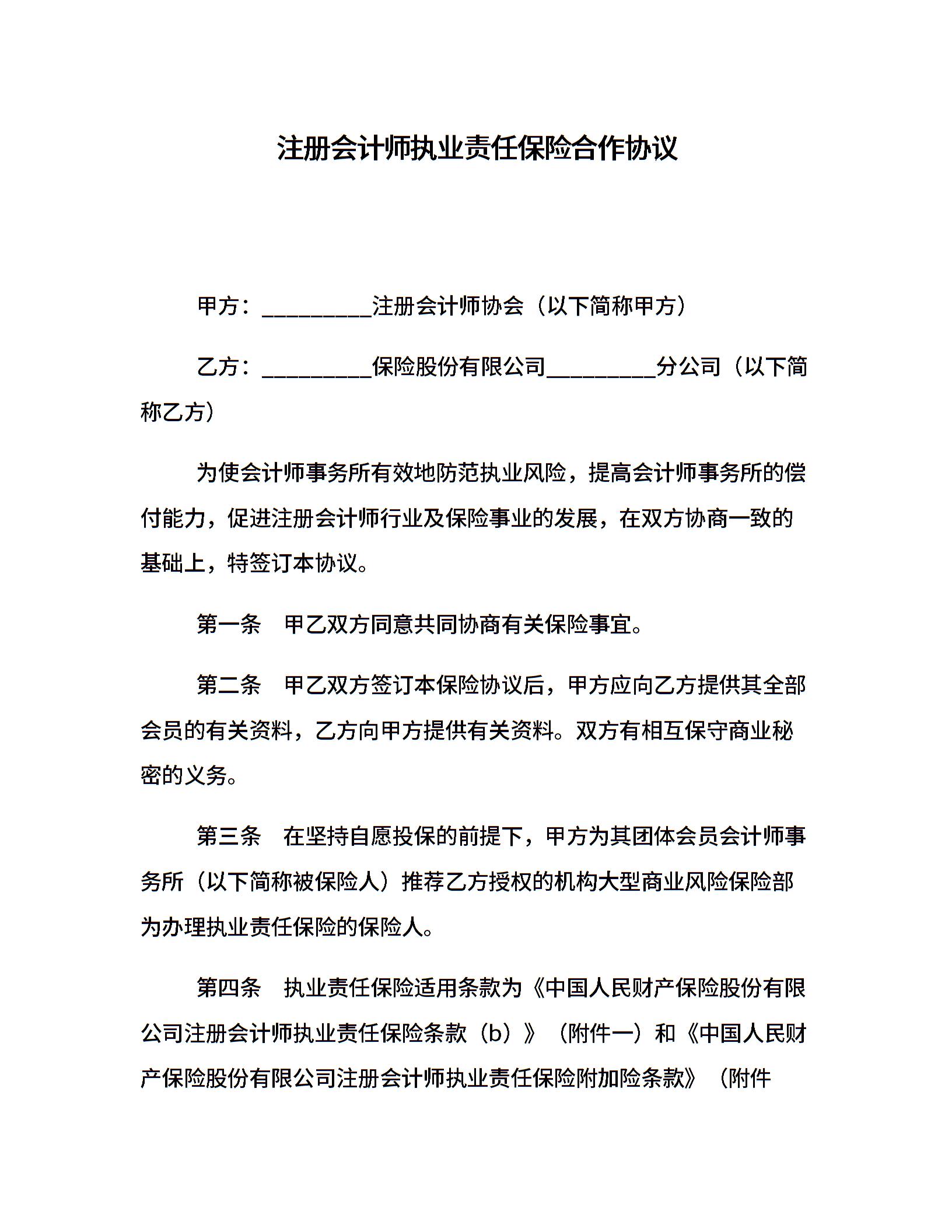 注册会计师执业责任保险合作协议

甲方：__________注册会计师协会（以下简称甲方）

乙方：__________保险股份有限公司__________分公司（以下简称乙方）

为使会计师事务所有效地防范执业风险，提高会计师事务所的偿付能力，促进注册会计师行业及保险事业的发展，在双方协商一致的基础上，特签订本协议。

第一条　甲乙双方同意共同协商有关保险事宜。

第二条　甲乙双方签订本保险协议后，甲方应向乙方提供其全部会员的有关资料，乙方向甲方提供有关资料。双方有相互保守商业秘密的义务。

第三条　在坚持自愿投保的前提下，甲方为其团体会员会计师事务所（以下简称被保险人）推荐乙方授权的机构大型商业风险保险部为办理执业责任保险的保险人。

第四条　执业责任保险适用条款为《中国人民财产保险股份有限公司注册会计师执业责任保险条款（b）》（附件一）和《中国人民财产保险股份有限公司注册会计师执业责任保险附加险条款》（附件